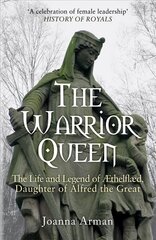 'A celebration of female leadership'
HISTORY OF ROYALS

THE WARRIOR QUEEN

The Life and Legend of Æthelflæd, Daughter of Alfred the Great

Joanna Arman